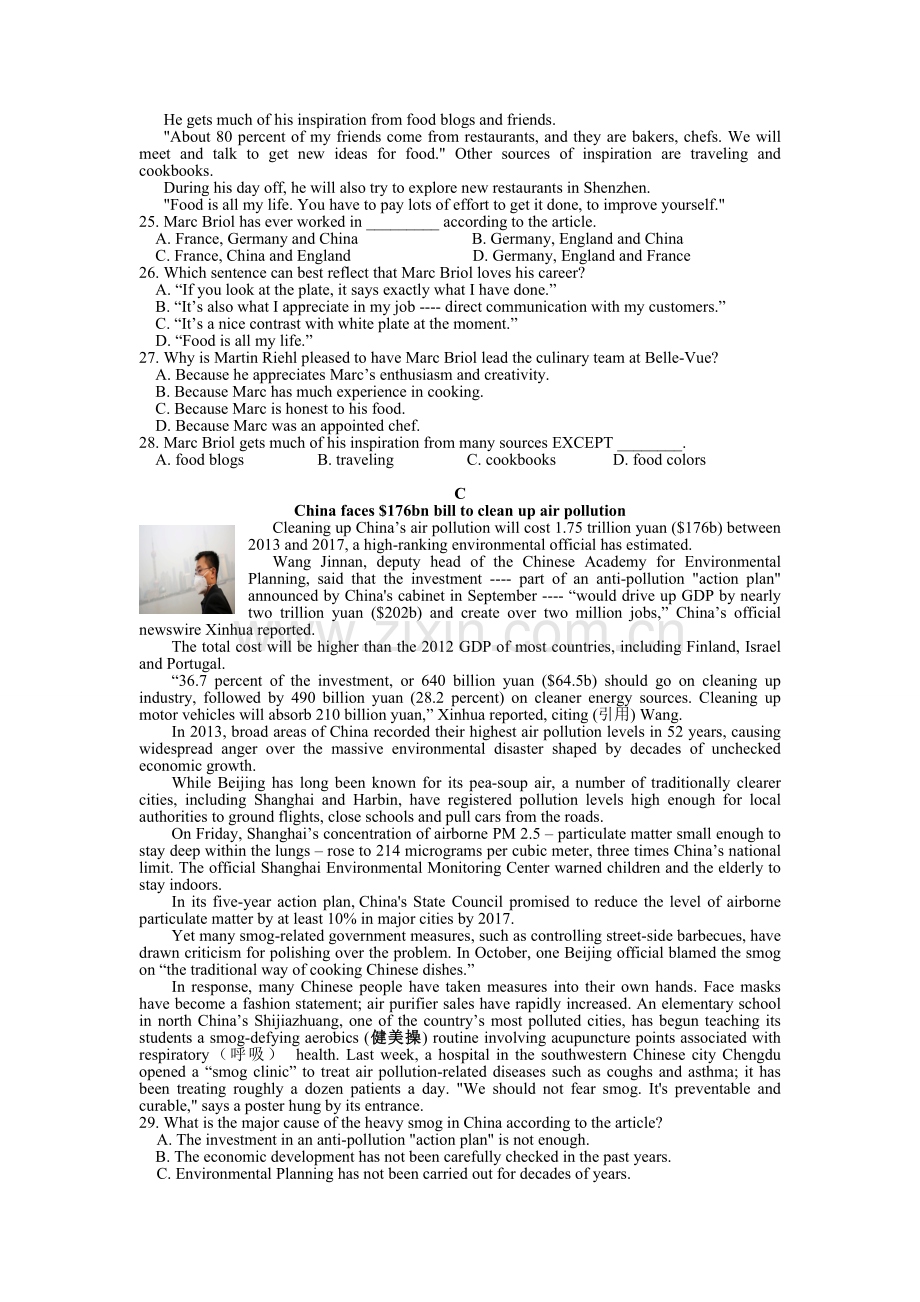 He gets much of his inspiration from food blogs and friends.

"About 80 percent of my friends come from restaurants, and they are bakers, chefs. We will meet and talk to get new ideas for food." Other sources of inspiration are traveling and cookbooks.

During his day off, he will also try to explore new restaurants in Shenzhen.

"Food is all my life. You have to pay lots of effort to get it done, to improve yourself."

25. Marc Briol has ever worked in ____ according to the article.
A. France, Germany and China B. Germany, England and China
C. France, China and England D. Germany, England and France

26. Which sentence can best reflect that Marc Briol loves his career?
A. "If you look at the plate, it says exactly what I have done."
B. "It's also what I appreciate in my job ---- direct communication with my customers."
C. "It's a nice contrast with white plate at the moment."
D. "Food is all my life."

27. Why is Martin Riehl pleased to have Marc Briol lead the culinary team at Belle-Vue?
A. Because he appreciates Marc's enthusiasm and creativity.
B. Because Marc has much experience in cooking.
C. Because Marc is honest to his food.
D. Because Marc was an appointed chef.

28. Marc Briol gets much of his inspiration from many sources EXCEPT ____.
A. food blogs B. traveling C. cookbooks D. food colors

C

China faces $176bn bill to clean up air pollution

Cleaning up China's air pollution will cost 1.75 trillion yuan ($176b) between 2013 and 2017, a high-ranking environmental official has estimated.

Wang Jinnan, deputy head of the Chinese Academy for Environmental Planning, said that the investment ---- part of an anti-pollution "action plan" announced by China's cabinet in September ---- "would drive up GDP by nearly two trillion yuan ($202b) and create over two million jobs," China's official newswire Xinhua reported.

The total cost will be higher than the 2012 GDP of most countries, including Finland, Israel and Portugal.

"36.7 percent of the investment, or 640 billion yuan ($64.5b) should go on cleaning up industry, followed by 490 billion yuan (28.2 percent) on cleaner energy sources. Cleaning up motor vehicles will absorb 210 billion yuan," Xinhua reported, citing (引用) Wang.

In 2013, broad areas of China recorded their highest air pollution levels in 52 years, causing widespread anger over the massive environmental disaster shaped by decades of unchecked economic growth.

While Beijing has long been known for its pea-soup air, a number of traditionally clearer cities, including Shanghai and Harbin, have registered pollution levels high enough for local authorities to ground flights, close schools and pull cars from the roads.

On Friday, Shanghai's concentration of airborne PM 2.5 – particulate matter small enough to stay deep within the lungs – rose to 214 micrograms per cubic meter, three times China's national limit. The official Shanghai Environmental Monitoring Center warned children and the elderly to stay indoors.

In its five-year action plan, China's State Council promised to reduce the level of airborne particulate matter by at least 10% in major cities by 2017.

Yet many smog-related government measures, such as controlling street-side barbecues, have drawn criticism for polishing over the problem. In October, one Beijing official blamed the smog on "the traditional way of cooking Chinese dishes."

In response, many Chinese people have taken measures into their own hands. Face masks have become a fashion statement; air purifier sales have rapidly increased. An elementary school in north China's Shijiazhuang, one of the country's most polluted cities, has begun teaching its students a smog-defying aerobics (健美操) routine involving acupuncture points associated with respiratory（呼吸） health. Last week, a hospital in the southwestern Chinese city Chengdu opened a "smog clinic" to treat air pollution-related diseases such as coughs and asthma; it has been treating roughly a dozen patients a day. "We should not fear smog. It's preventable and curable," says a poster hung by its entrance.

29. What is the major cause of the heavy smog in China according to the article?
A. The investment in an anti-pollution "action plan" is not enough.
B. The economic development has not been carefully checked in the past years.
C. Environmental Planning has not been carried out for decades of years.

www.zixin.com.cn